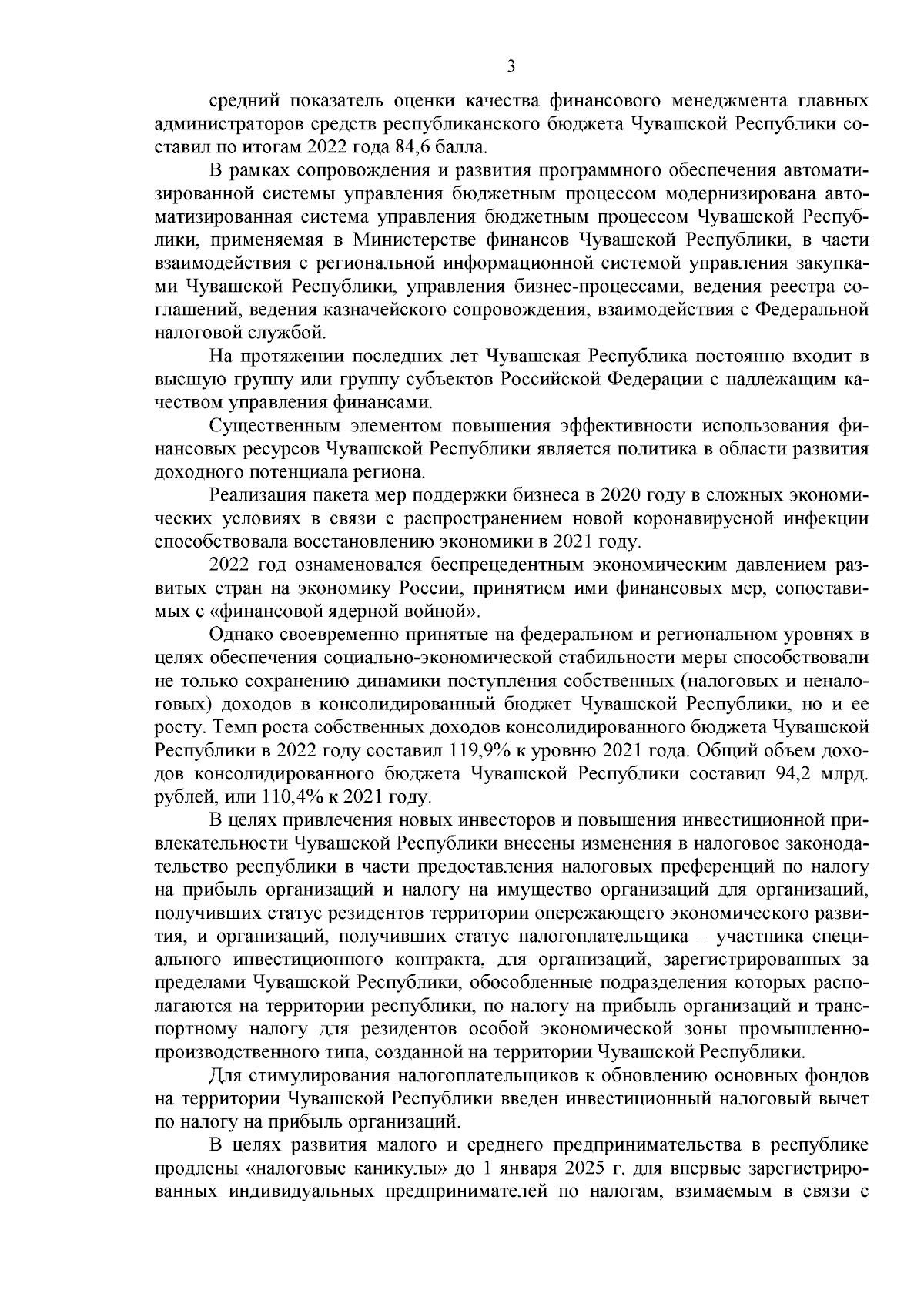 3

средний показатель оценки качества финансового менеджмента главных администраторов средств республиканского бюджета Чувашской Республики составил по итогам 2022 года 84,6 балла.

В рамках сопровождения и развития программного обеспечения автоматизированной системы управления бюджетным процессом модернизирована автоматизированная система управления бюджетным процессом Чувашской Республики, применяемая в Министерстве финансов Чувашской Республики, в части взаимодействия с региональной информационной системой управления закупками Чувашской Республики, управления бизнес-процессами, ведения реестра соглашений, ведения казначейского сопровождения, взаимодействия с Федеральной налоговой службой.

На протяжении последних лет Чувашская Республика постоянно входит в высшую группу или группу субъектов Российской Федерации с надлежащим качеством управления финансами.

Существенным элементом повышения эффективности использования финансовых ресурсов Чувашской Республики является политика в области развития доходного потенциала региона.

Реализация пакета мер поддержки бизнеса в 2020 году в сложных экономических условиях в связи с распространением новой коронавирусной инфекции способствовала восстановлению экономики в 2021 году.

2022 год ознаменовался беспрецедентным экономическим давлением развитых стран на экономику России, принятием ими финансовых мер, сопоставимых с «финансовой ядерной войной».

Однако своевременно принятые на федеральном и региональном уровнях в целях обеспечения социально-экономической стабильности меры способствовали не только сохранению динамики поступления собственных (налоговых и неналоговых) доходов в консолидированный бюджет Чувашской Республики, но и ее росту. Темп роста собственных доходов консолидированного бюджета Чувашской Республики в 2022 году составил 119,9% к уровню 2021 года. Общий объем доходов консолидированного бюджета Чувашской Республики составил 94,2 млрд. рублей, или 110,4% к 2021 году.

В целях привлечения новых инвесторов и повышения инвестиционной привлекательности Чувашской Республики внесены изменения в налоговое законодательство республики в части предоставления налоговых преференций по налогу на прибыль организаций и налогу на имущество организаций для организаций, получивших статус резидентов территории опережающего экономического развития, и организаций, получивших статус налогоплательщика – участника специального инвестиционного контракта, для организаций, зарегистрированных за пределами Чувашской Республики, обособленные подразделения которых располагаются на территории республики, по налогу на прибыль организаций и транспортному налогу для резидентов особой экономической зоны промышленно-производственного типа, созданной на территории Чувашской Республики.

Для стимулирования налогоплательщиков к обновлению основных фондов на территории Чувашской Республики введен инвестиционный налоговый вычет по налогу на прибыль организаций.

В целях развития малого и среднего предпринимательства в республике продлены «налоговые каникулы» до 1 января 2025 г. для впервые зарегистрированных индивидуальных предпринимателей по налогам, взимаемым в связи с